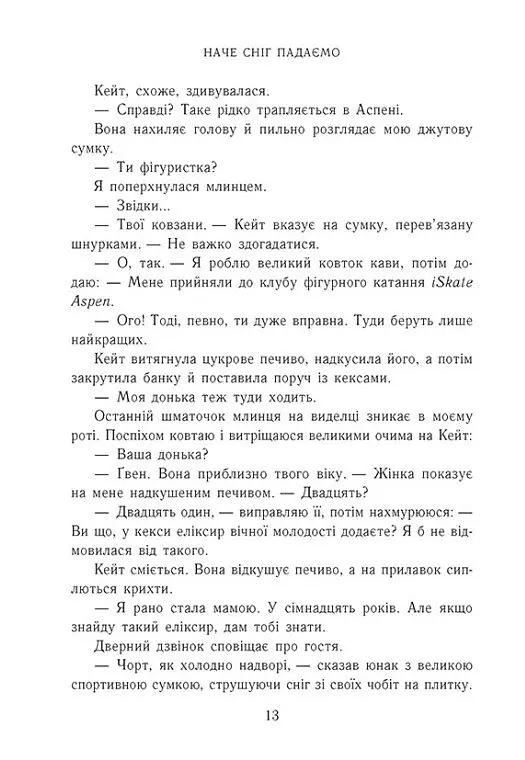 НАЧЕ СНІГ ПАДАЄМО

Кейт, схоже, здивувалася.

— Справді? Таке рідко трапляється в Аспені.

Вона нахиляє голову й пильно розглядає мою джутову сумку.

— Ти фігуристка?

Я поперхнулася млинцем.

— Звідки...

— Твої ковзани. — Кейт вказує на сумку, перев'язану шнурками. — Не важко здогадатися.

— О, так. — Я роблю великий ковток кави, потім додаю: — Мене прийняли до клубу фігурного катання iSkate Aspen.

— Ого! Тоді, певно, ти дуже вправна. Туди беруть лише найкращих.

Кейт витягнула цукрове печиво, надкусила його, а потім закрутила банку й поставила поруч із кексами.

— Моя донька теж туди ходить.

Останній шматочок млинця на виделці зникає в моєму роті. Поспіхом ковтаю і витріщаюся великими очима на Кейт:

— Ваша донька?

— Ґвен. Вона приблизно твого віку. — Жінка показує на мене надкушеним печивом. — Двадцять?

— Двадцять один, — виправляю її, потім нахмурююся: — Ви що, у кекси еліксир вічної молодості додаєте? Я б не відмовилася від такого.

Кейт сміється. Вона відкушує печиво, а на прилавок сиплються крихти.

— Я рано стала мамою. У сімнадцять років. Але якщо знайду такий еліксир, дам тобі знати.

Дверний дзвінок сповіщає про гостя.

— Чорт, як холодно надворі, — сказав юнак з великою спортивною сумкою, струшуючи сніг зі своїх чобіт на плитку.

13